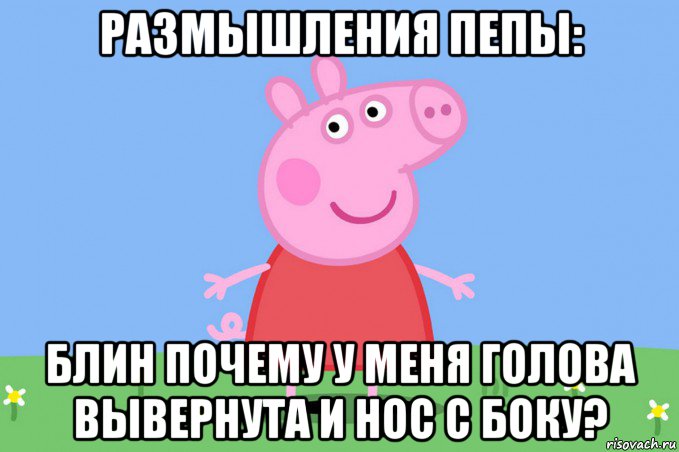 РАЗМЫШЛЕНИЯ ПЕПЫ:

БЛИН ПОЧЕМУ У МЕНЯ ГОЛОВА ВЫВЕРНУТА И НОС С БОКУ?

risovach.ru